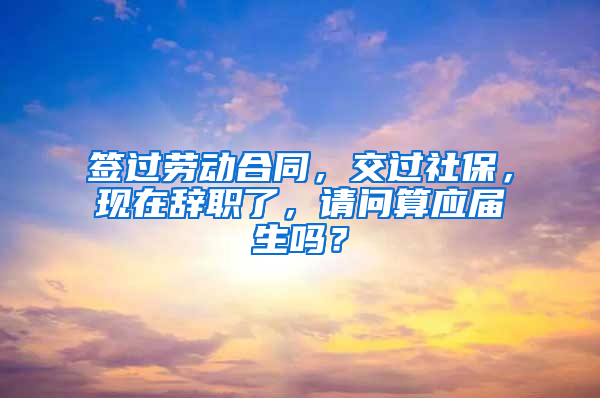 签过劳动合同，交过社保，现在辞职了，请问算应届生吗？